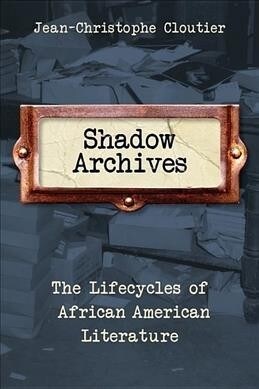 Jean-Christophe Cloutier

Shadow Archives

The Lifecycles of African American Literature